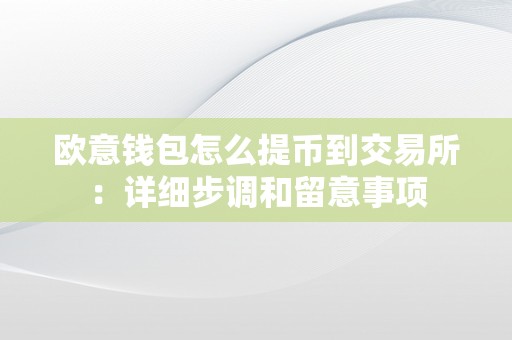 欧意钱包怎么提币到交易所：详细步调和留意事项